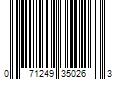 0 71249 35026 3